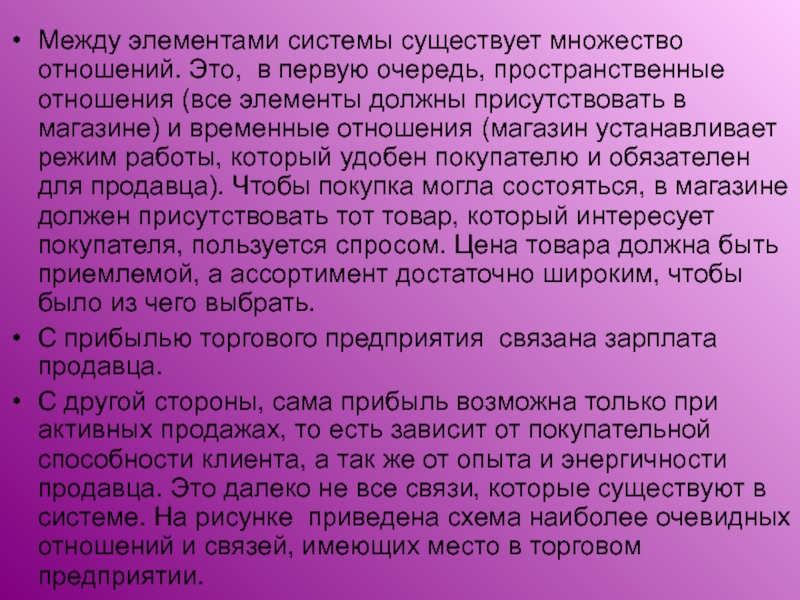 • Между элементами системы существует множество отношений. Это, в первую очередь, пространственные отношения (все элементы должны присутствовать в магазине) и временные отношения (магазин устанавливает режим работы, который удобен покупателю и обязателен для продавца). Чтобы покупка могла состояться, в магазине должен присутствовать тот товар, который интересует покупателя, пользуется спросом. Цена товара должна быть приемлемой, а ассортимент достаточно широким, чтобы было из чего выбрать.

• С прибылью торгового предприятия связана зарплата продавца.

• С другой стороны, сама прибыль возможна только при активных продажах, то есть зависит от покупательной способности клиента, а так же от опыта и энергичности продавца. Это далеко не все связи, которые существуют в системе. На рисунке приведена схема наиболее очевидных отношений и связей, имеющих место в торговом предприятии.